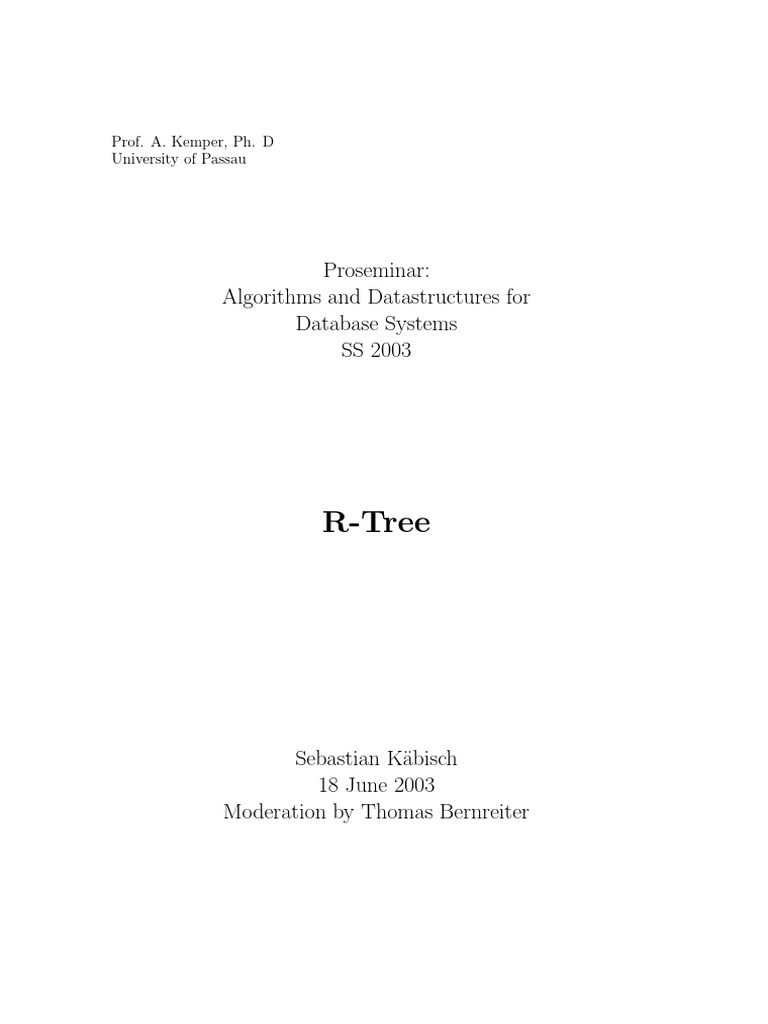 Prof. A. Kemper, Ph. D
University of Passau

Proseminar:
Algorithms and Datastructures for
Database Systems
SS 2003

R-Tree

Sebastian Käbisch
18 June 2003
Moderation by Thomas Bernreiter